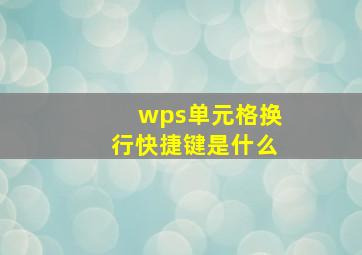 wps单元格换行快捷键是什么